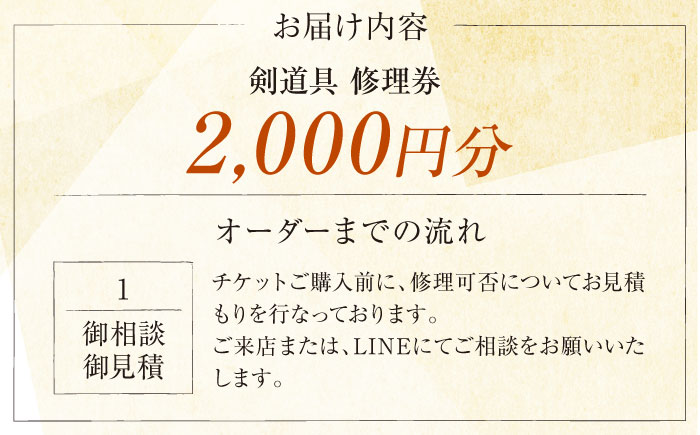 お届け内容

剣道具 修理券

2,000円分

オーダーまでの流れ

1

御相談
御見積

チケットご購入前に、修理可否についてお見積もりを行なっております。
ご来店または、LINEにてご相談をお願いいたします。